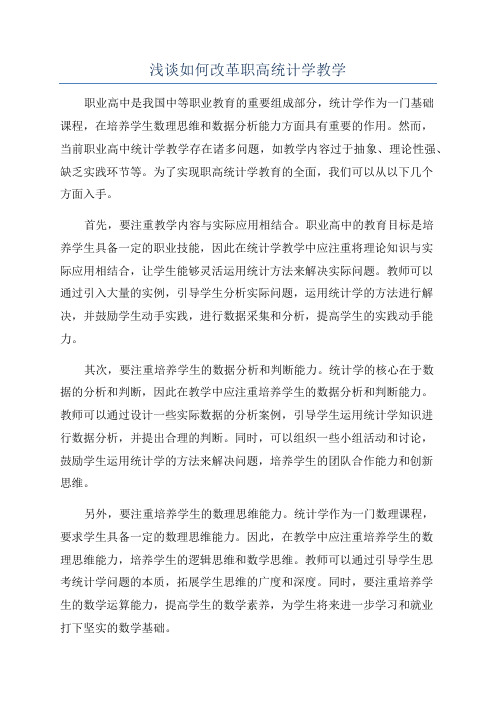 浅谈如何改革职高统计学教学

职业高中是我国中等职业教育的重要组成部分，统计学作为一门基础课程，在培养学生数理思维和数据分析能力方面具有重要的作用。然而，当前职业高中统计学教学存在诸多问题，如教学内容过于抽象、理论性强、缺乏实践环节等。为了实现职高统计学教育的全面，我们可以从以下几个方面入手。

首先，要注重教学内容与实际应用相结合。职业高中的教育目标是培养学生具备一定的职业技能，因此在统计学教学中应注重将理论知识与实际应用相结合，让学生能够灵活运用统计方法来解决实际问题。教师可以通过引入大量的实例，引导学生分析实际问题，运用统计学的方法进行解决，并鼓励学生动手实践，进行数据采集和分析，提高学生的实践动手能力。

其次，要注重培养学生的数据分析和判断能力。统计学的核心在于数据的分析和判断，因此在教学中应注重培养学生的数据分析和判断能力。教师可以通过设计一些实际数据的分析案例，引导学生运用统计学知识进行数据分析，并提出合理的判断。同时，可以组织一些小组活动和讨论，鼓励学生运用统计学的方法来解决问题，培养学生的团队合作能力和创新思维。

另外，要注重培养学生的数理思维能力。统计学作为一门数理课程，要求学生具备一定的数理思维能力。因此，在教学中应注重培养学生的数理思维能力，培养学生的逻辑思维和数学思维。教师可以通过引导学生思考统计学问题的本质，拓展学生思维的广度和深度。同时，要注重培养学生的数学运算能力，提高学生的数学素养，为学生将来进一步学习和就业打下坚实的数学基础。